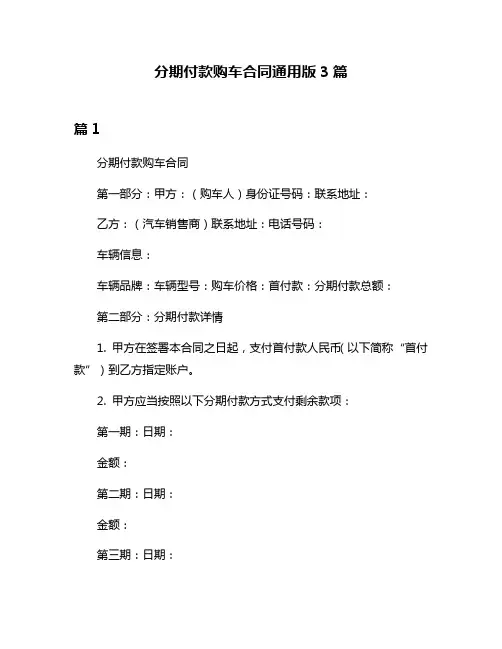 分期付款购车合同通用版 3 篇

篇 1

分期付款购车合同

第一部分：甲方：（购车人）身份证号码：联系地址：

乙方：（汽车销售商）联系地址：电话号码：

车辆信息：

车辆品牌：车辆型号：购车价格：首付款：分期付款总额：

第二部分：分期付款详情

1. 甲方在签署本合同之日起，支付首付款人民币(以下简称“首付款”）到乙方指定账户。

2. 甲方应当按照以下分期付款方式支付剩余款项：

第一期：日期：

金额：

第二期：日期：

金额：

第三期：日期：